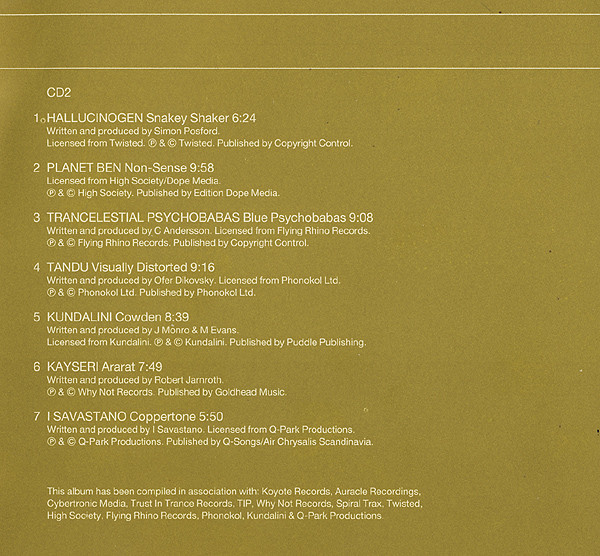 CD2

1 HALLUCINOGEN Snakey Shaker 6:24
Written and produced by Simon Posford.
Licensed from Twisted. ℗ & © Twisted. Published by Copyright Control.

2 PLANET BEN Non-Sense 9:58
Licensed from High Society/Dope Media.
℗ & © High Society. Published by Edition Dope Media.

3 TRANCELESTIAL PSYCHOBABAS Blue Psychobabas 9:08
Written and produced by C Andersson. Licensed from Flying Rhino Records.
℗ & © Flying Rhino Records. Published by Copyright Control.

4 TANDU Visually Distorted 9:16
Written and produced by Ofer Dikovsky. Licensed from Phonokol Ltd.
℗ & © Phonokol Ltd. Published by Phonokol Ltd.

5 KUNDALINI Cowden 8:39
Written and produced by J Monro & M Evans.
Licensed from Kundalini. ℗ & © Kundalini. Published by Puddle Publishing.

6 KAYSERI Ararat 7:49
Written and produced by Robert Jarnroth.
℗ & © Why Not Records. Published by Goldhead Music.

7 I SAVASTANO Coppertone 5:50
Written and produced by I Savastano. Licensed from Q-Park Productions.
℗ & © Q-Park Productions. Published by Q-Songs/Air Chrysalis Scandinavia.

This album has been compiled in association with: Koyote Records, Auracle Recordings, Cybertronic Media, Trust In Trance Records, TIP, Why Not Records, Spiral Trax, Twisted, High Society, Flying Rhino Records, Phonokol, Kundalini & Q-Park Productions.